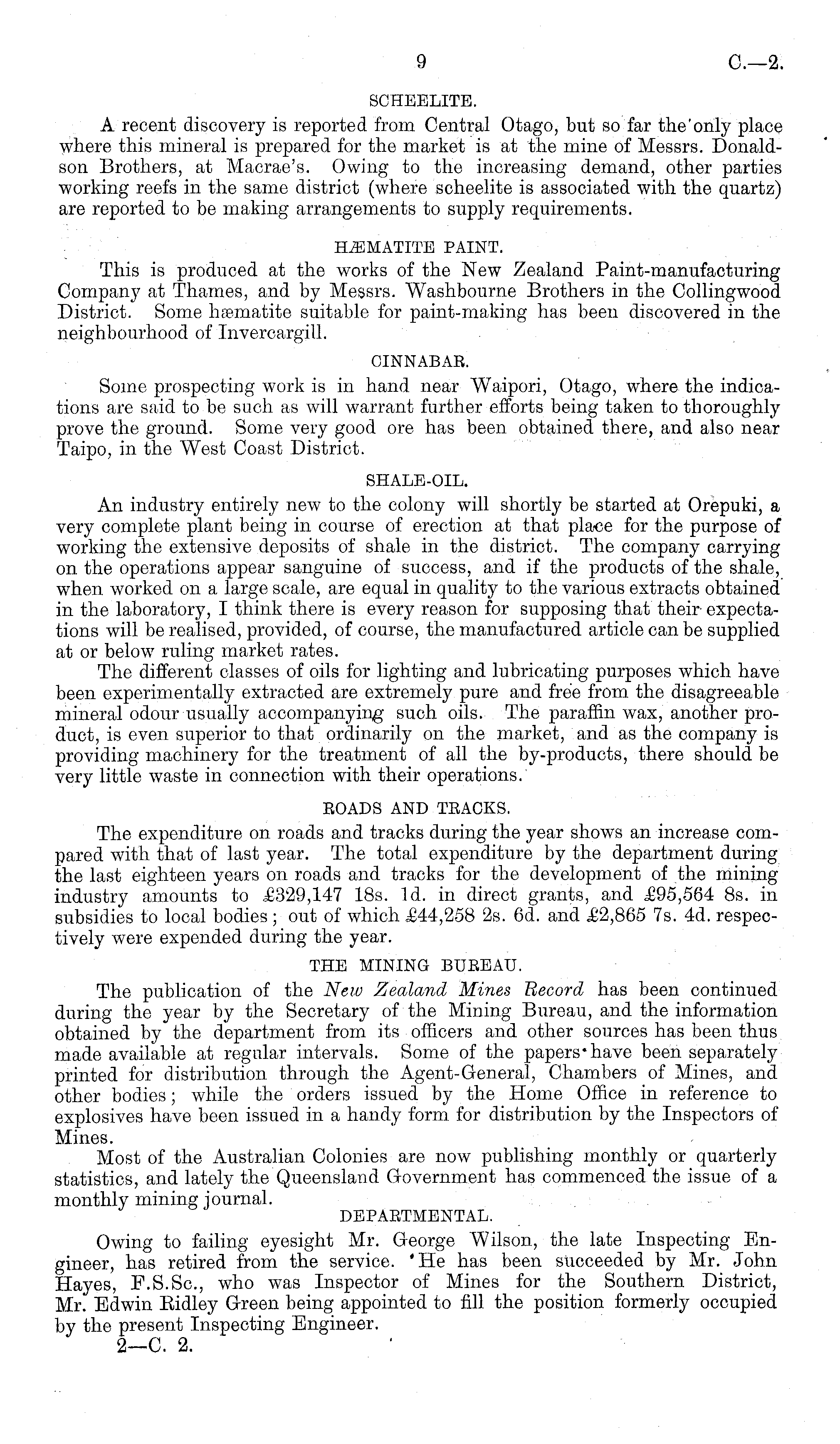 9 C.—2.

SCHEELITE.

A recent discovery is reported from Central Otago, but so far the only place where this mineral is prepared for the market is at the mine of Messrs. Donaldson Brothers, at Macrae's. Owing to the increasing demand, other parties working reefs in the same district (where scheelite is associated with the quartz) are reported to be making arrangements to supply requirements.

HÆMATITE PAINT.

This is produced at the works of the New Zealand Paint-manufacturing Company at Thames, and by Messrs. Washbourne Brothers in the Collingwood District. Some hæmatite suitable for paint-making has been discovered in the neighbourhood of Invercargill.

CINNABAR.

Some prospecting work is in hand near Waipori, Otago, where the indications are said to be such as will warrant further efforts being taken to thoroughly prove the ground. Some very good ore has been obtained there, and also near Taipo, in the West Coast District.

SHALE-OIL.

An industry entirely new to the colony will shortly be started at Orepuki, a very complete plant being in course of erection at that place for the purpose of working the extensive deposits of shale in the district. The company carrying on the operations appear sanguine of success, and if the products of the shale, when worked on a large scale, are equal in quality to the various extracts obtained in the laboratory, I think there is every reason for supposing that their expectations will be realised, provided, of course, the manufactured article can be supplied at or below ruling market rates.

The different classes of oils for lighting and lubricating purposes which have been experimentally extracted are extremely pure and free from the disagreeable mineral odour usually accompanying such oils. The paraffin wax, another product, is even superior to that ordinarily on the market, and as the company is providing machinery for the treatment of all the by-products, there should be very little waste in connection with their operations.

ROADS AND TRACKS.

The expenditure on roads and tracks during the year shows an increase compared with that of last year. The total expenditure by the department during the last eighteen years on roads and tracks for the development of the mining industry amounts to £329,147 18s. 1d. in direct grants, and £95,564 8s. in subsidies to local bodies; out of which £44,258 2s. 6d. and £2,865 7s. 4d. respectively were expended during the year.

THE MINING BUREAU.

The publication of the New Zealand Mines Record has been continued during the year by the Secretary of the Mining Bureau, and the information obtained by the department from its officers and other sources has been thus made available at regular intervals. Some of the papers have been separately printed for distribution through the Agent-General, Chambers of Mines, and other bodies; while the orders issued by the Home Office in reference to explosives have been issued in a handy form for distribution by the Inspectors of Mines.

Most of the Australian Colonies are now publishing monthly or quarterly statistics, and lately the Queensland Government has commenced the issue of a monthly mining journal.

DEPARTMENTAL.

Owing to failing eyesight Mr. George Wilson, the late Inspecting Engineer, has retired from the service. He has been succeeded by Mr. John Hayes, F.S.Sc., who was Inspector of Mines for the Southern District, Mr. Edwin Ridley Green being appointed to fill the position formerly occupied by the present Inspecting Engineer.

2—C. 2.